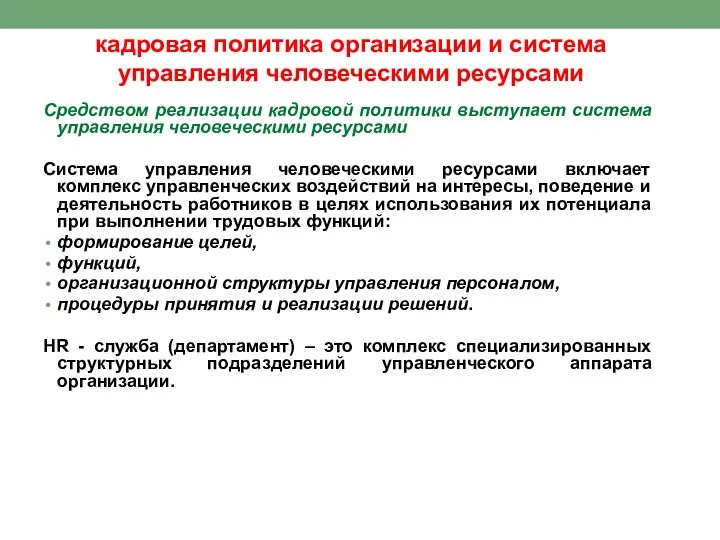 кадровая политика организации и система управления человеческими ресурсами

Средством реализации кадровой политики выступает система управления человеческими ресурсами

Система управления человеческими ресурсами включает комплекс управленческих воздействий на интересы, поведение и деятельность работников в целях использования их потенциала при выполнении трудовых функций:
• формирование целей,
• функций,
• организационной структуры управления персоналом,
• процедуры принятия и реализации решений.

HR - служба (департамент) – это комплекс специализированных структурных подразделений управленческого аппарата организации.